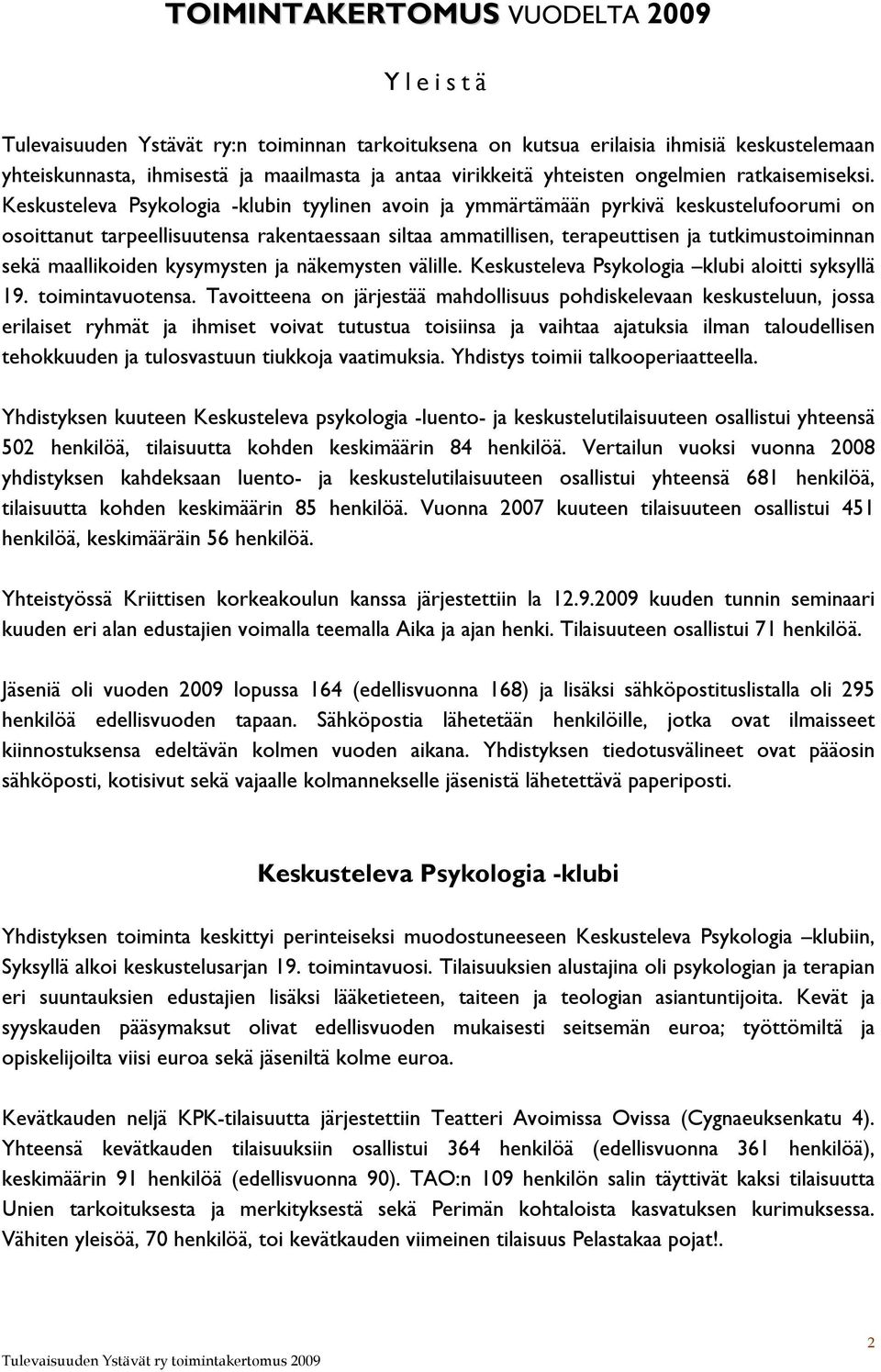 TOIMINTAKERTOMUS VUODELTA 2009

Y l e i s t ä

Tulevaisuuden Ystävät ry:n toiminnan tarkoituksena on kutsua erilaisia ihmisiä keskustelemaan yhteiskunnasta, ihmisestä ja maailmasta ja antaa virikkeitä yhteisten ongelmien ratkaisemiseksi. Keskusteleva Psykologia -klubin tyylinen avoin ja ymmärtämään pyrkivä keskustelufoorumi on osoittanut tarpeellisuutensa rakentaessaan siltaa ammatillisen, terapeuttisen ja tutkimustoiminnan sekä maallikoiden kysymysten ja näkemysten välille. Keskusteleva Psykologia –klubi aloitti syksyllä 19. toimintavuotensa. Tavoitteena on järjestää mahdollisuus pohdiskelevaan keskusteluun, jossa erilaiset ryhmät ja ihmiset voivat tutustua toisiinsa ja vaihtaa ajatuksia ilman taloudellisen tehokkuuden ja tulosvastuun tiukkoja vaatimuksia. Yhdistys toimii talkooperiaatteella.

Yhdistyksen kuuteen Keskusteleva psykologia -luento- ja keskustelutilaisuuteen osallistui yhteensä 502 henkilöä, tilaisuutta kohden keskimäärin 84 henkilöä. Vertailun vuoksi vuonna 2008 yhdistyksen kahdeksaan luento- ja keskustelutilaisuuteen osallistui yhteensä 681 henkilöä, tilaisuutta kohden keskimäärin 85 henkilöä. Vuonna 2007 kuuteen tilaisuuteen osallistui 451 henkilöä, keskimääräin 56 henkilöä.

Yhteistyössä Kriittisen korkeakoulun kanssa järjestettiin la 12.9.2009 kuuden tunnin seminaari kuuden eri alan edustajien voimalla teemalla Aika ja ajan henki. Tilaisuuteen osallistui 71 henkilöä.

Jäseniä oli vuoden 2009 lopussa 164 (edellisvuonna 168) ja lisäksi sähköpostituslistalla oli 295 henkilöä edellisvuoden tapaan. Sähköpostia lähetetään henkilöille, jotka ovat ilmaisseet kiinnostuksensa edeltävän kolmen vuoden aikana. Yhdistyksen tiedotusvälineet ovat pääosin sähköposti, kotisivut sekä vajaalle kolmannekselle jäsenistä lähetettävä paperiposti.

Keskusteleva Psykologia -klubi

Yhdistyksen toiminta keskittyi perinteiseksi muodostuneeseen Keskusteleva Psykologia –klubiin, Syksyllä alkoi keskustelusarjan 19. toimintavuosi. Tilaisuuksien alustajina oli psykologian ja terapian eri suuntauksien edustajien lisäksi lääketieteen, taiteen ja teologian asiantuntijoita. Kevät ja syyskauden pääsymaksut olivat edellisvuoden mukaisesti seitsemän euroa; työttömiltä ja opiskelijoilta viisi euroa sekä jäseniltä kolme euroa.

Kevätkauden neljä KPK-tilaisuutta järjestettiin Teatteri Avoimissa Ovissa (Cygnaeuksenkatu 4). Yhteensä kevätkauden tilaisuuksiin osallistui 364 henkilöä (edellisvuonna 361 henkilöä), keskimäärin 91 henkilöä (edellisvuonna 90). TAO:n 109 henkilön salin täyttivät kaksi tilaisuutta Unien tarkoituksesta ja merkityksestä sekä Perimän kohtaloista kasvatuksen kurimuksessa. Vähiten yleisöä, 70 henkilöä, toi kevätkauden viimeinen tilaisuus Pelastakaa pojat!.

Tulevaisuuden Ystävät ry toimintakertomus 2009

2